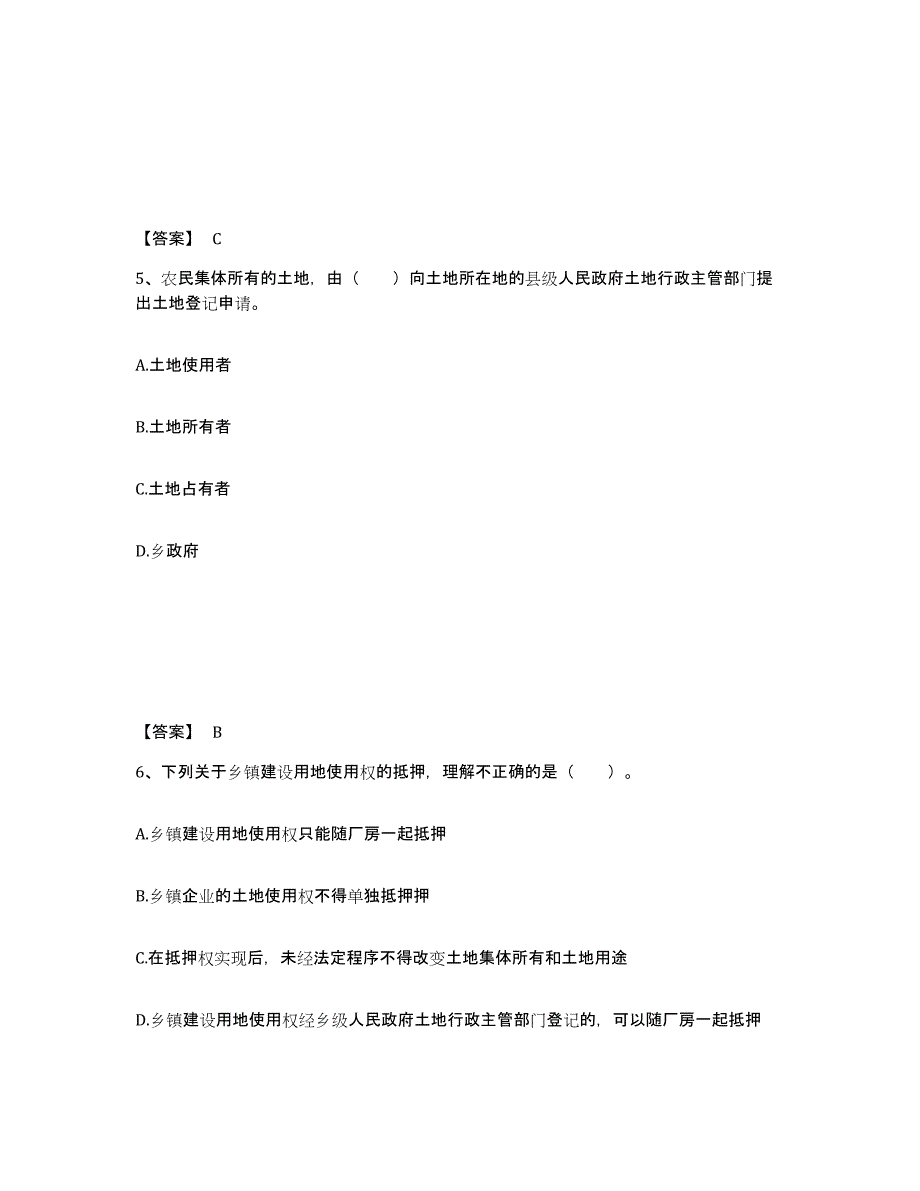 【答案】 C

5、农民集体所有的土地，由（　　）向土地所在地的县级人民政府土地行政主管部门提出土地登记申请。

A.土地使用者

B.土地所有者

C.土地占有者

D.乡政府

【答案】 B

6、下列关于乡镇建设用地使用权的抵押，理解不正确的是（　　）。

A.乡镇建设用地使用权只能随厂房一起抵押

B.乡镇企业的土地使用权不得单独抵押押

C.在抵押权实现后，未经法定程序不得改变土地集体所有和土地用途

D.乡镇建设用地使用权经乡级人民政府土地行政主管部门登记的，可以随厂房一起抵押